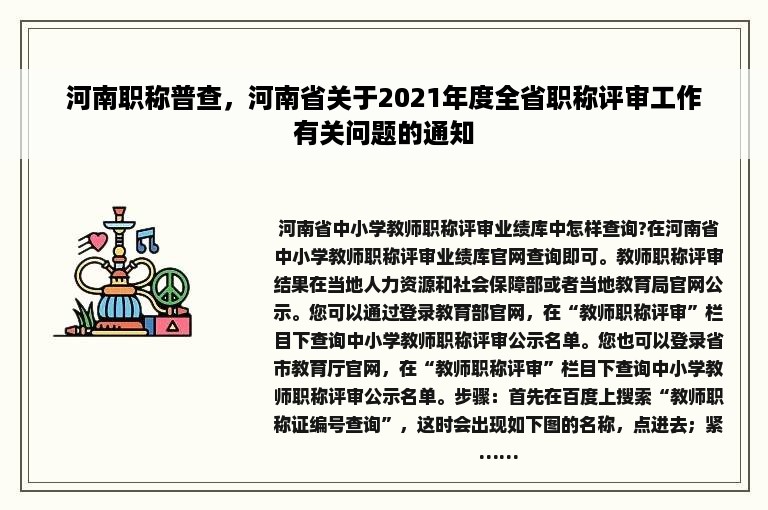 河南职称普查，河南省关于2021年度全省职称评审工作有关问题的通知

河南省中小学教师职称评审业绩库中怎样查询?在河南省中小学教师职称评审业绩库官网查询即可。教师职称评审结果在当地人力资源和社会保障部或者当地教育局官网公示。您可以通过登录教育部官网，在“教师职称评审”栏目下查询中小学教师职称评审公示名单。您也可以登录省市教育厅官网，在“教师职称评审”栏目下查询中小学教师职称评审公示名单。步骤：首先在百度上搜索“教师职称证编号查询”，这时会出现如下图的名称，点进去；紧……